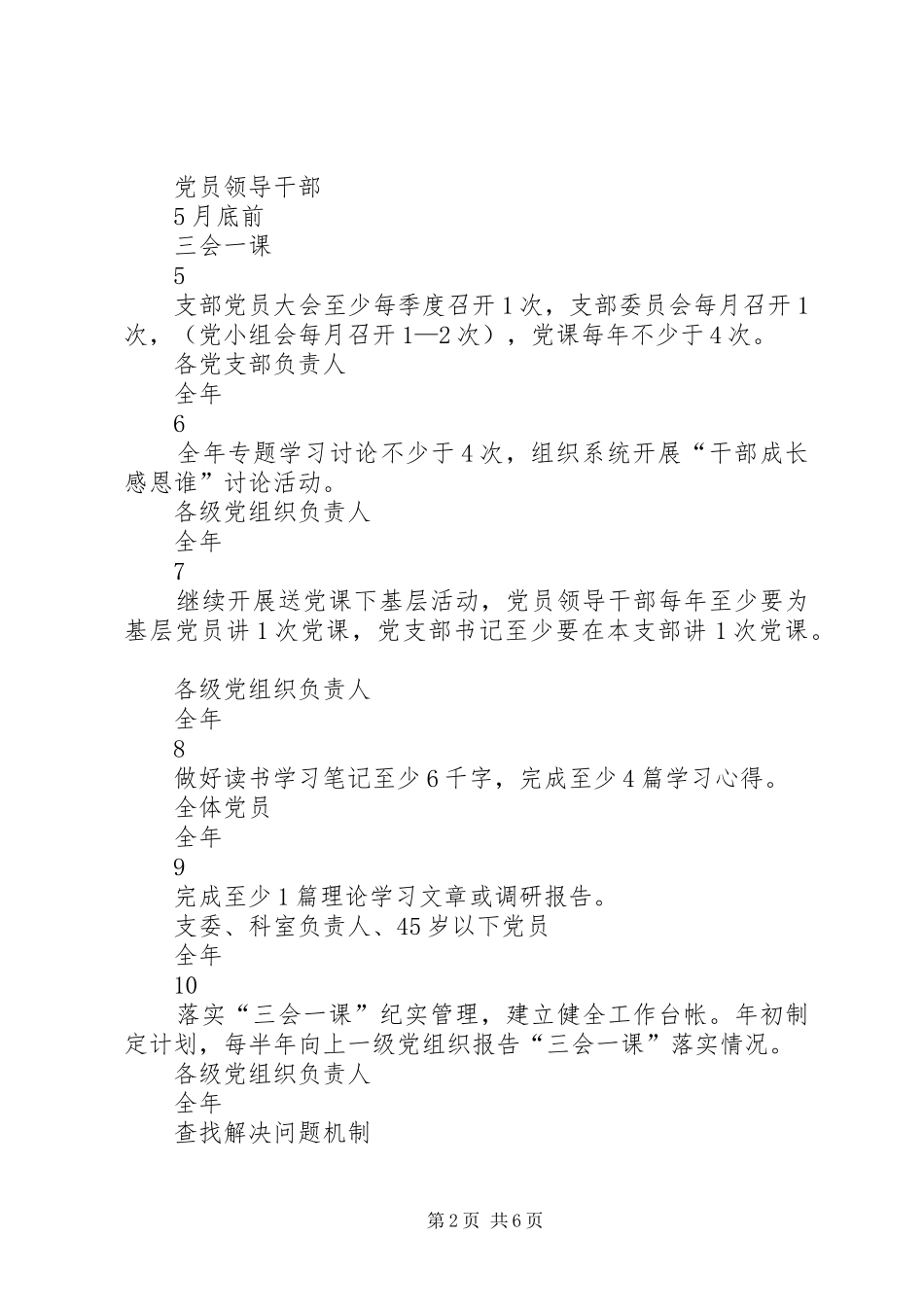 党员领导干部
5月底前
三会一课
5
支部党员大会至少每季度召开1次，支部委员会每月召开1次，（党小组会每月召开1—2次），党课每年不少于4次。
各党支部负责人
全年
6
全年专题学习讨论不少于4次，组织系统开展“干部成长感恩谁”讨论活动。
各级党组织负责人
全年
7
继续开展送党课下基层活动，党员领导干部每年至少要为基层党员讲1次党课，党支部书记至少要在本支部讲1次党课。

各级党组织负责人
全年
8
做好读书学习笔记至少6千字，完成至少4篇学习心得。
全体党员
全年
9
完成至少1篇理论学习文章或调研报告。
支委、科室负责人、45岁以下党员
全年
10
落实“三会一课”纪实管理，建立健全工作台帐。年初制定计划，每半年向上一级党组织报告“三会一课”落实情况。
各级党组织负责人
全年
查找解决问题机制

第2页 共6页